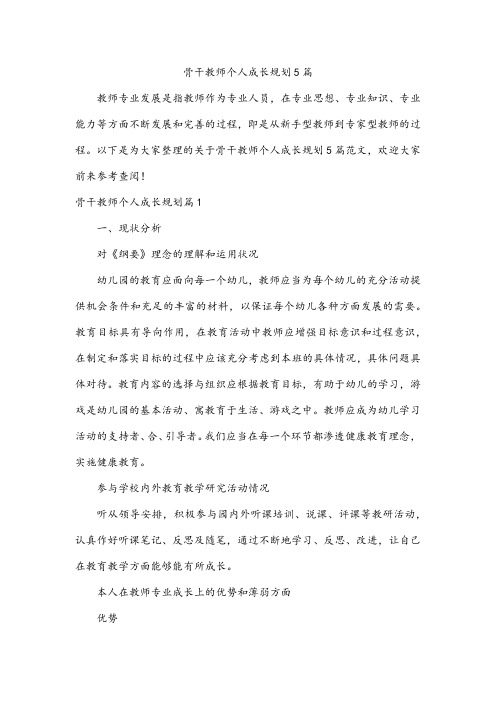 骨干教师个人成长规划5篇

教师专业发展是指教师作为专业人员，在专业思想、专业知识、专业能力等方面不断发展和完善的过程，即是从新手型教师到专家型教师的过程。以下是为大家整理的关于骨干教师个人成长规划5篇范文，欢迎大家前来参考查阅！

骨干教师个人成长规划篇1

一、现状分析

对《纲要》理念的理解和运用状况

幼儿园的教育应面向每一个幼儿，教师应当为每个幼儿的充分活动提供机会条件和充足的丰富的材料，以保证每个幼儿各种方面发展的需要。教育目标具有导向作用，在教育活动中教师应增强目标意识和过程意识，在制定和落实目标的过程中应该充分考虑到本班的具体情况，具体问题具体对待。教育内容的选择与组织应根据教育目标，有助于幼儿的学习，游戏是幼儿园的基本活动、寓教育于生活、游戏之中。教师应成为幼儿学习活动的支持者、合、引导者。我们应当在每一个环节都渗透健康教育理念，实施健康教育。

参与学校内外教育教学研究活动情况

听从领导安排，积极参与园内外听课培训、说课、评课等教研活动，认真作好听课笔记、反思及随笔，通过不断地学习、反思、改进，让自己在教育教学方面能够能有所成长。

本人在教师专业成长上的优势和薄弱方面

优势